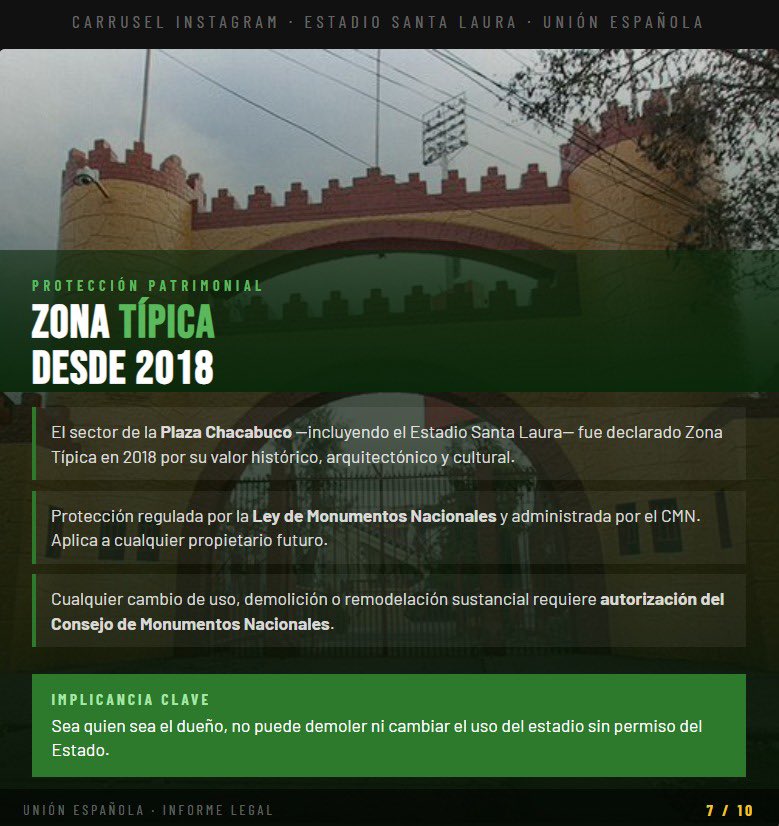 CARRUSEL INSTAGRAM · ESTADIO SANTA LAURA · UNIÓN ESPAÑOLA

PROTECCIÓN PATRIMONIAL

ZONA TÍPICA DESDE 2018

El sector de la Plaza Chacabuco —incluyendo el Estadio Santa Laura— fue declarado Zona Típica en 2018 por su valor histórico, arquitectónico y cultural.

Protección regulada por la Ley de Monumentos Nacionales y administrada por el CMN. Aplica a cualquier propietario futuro.

Cualquier cambio de uso, demolición o remodelación sustancial requiere autorización del Consejo de Monumentos Nacionales.

IMPLICANCIA CLAVE

Sea quien sea el dueño, no puede demoler ni cambiar el uso del estadio sin permiso del Estado.

UNIÓN ESPAÑOLA · INFORME LEGAL

7 / 10